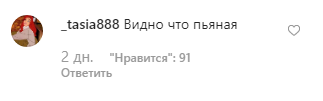 _tasia888 Видно что пьяная

2 дн. "Нравится": 91
Ответить